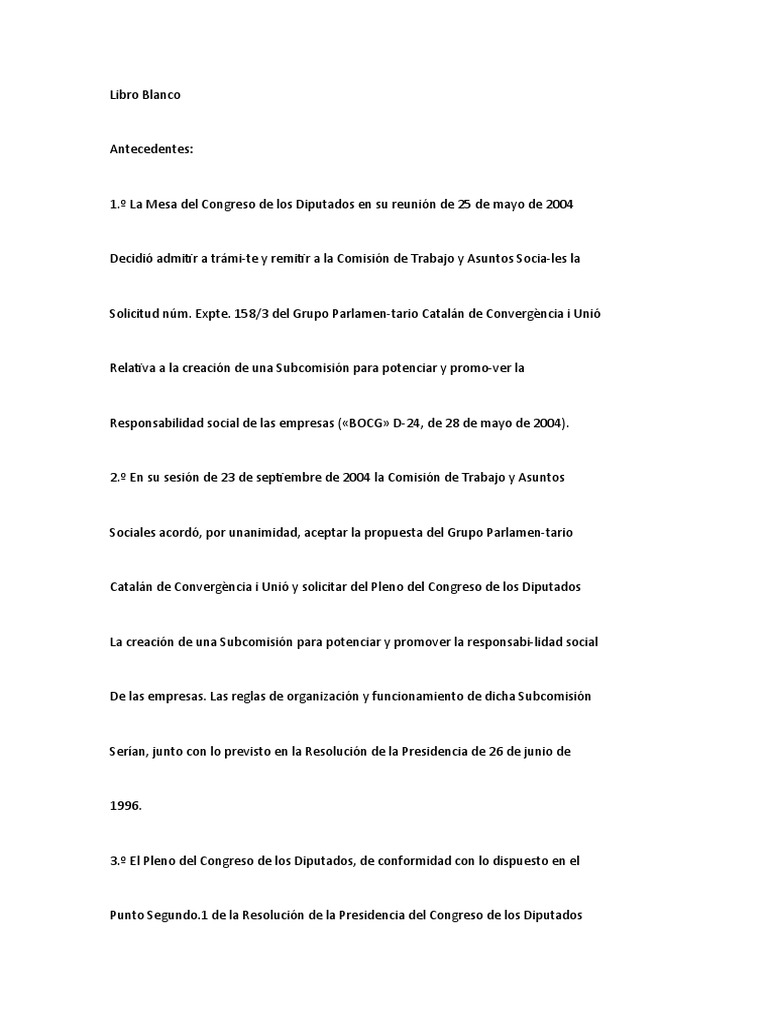 Libro Blanco

Antecedentes:

1.º La Mesa del Congreso de los Diputados en su reunión de 25 de mayo de 2004 Decidió admitir a trámi-te y remitir a la Comisión de Trabajo y Asuntos Socia-les la Solicitud núm. Expte. 158/3 del Grupo Parlamen-tario Catalán de Convergència i Unió Relativa a la creación de una Subcomisión para potenciar y promo-ver la Responsabilidad social de las empresas («BOCG» D-24, de 28 de mayo de 2004).

2.º En su sesión de 23 de septiembre de 2004 la Comisión de Trabajo y Asuntos Sociales acordó, por unanimidad, aceptar la propuesta del Grupo Parlamen-tario Catalán de Convergència i Unió y solicitar del Pleno del Congreso de los Diputados La creación de una Subcomisión para potenciar y promover la responsabi-lidad social De las empresas. Las reglas de organización y funcionamiento de dicha Subcomisión Serían, junto con lo previsto en la Resolución de la Presidencia de 26 de junio de 1996.

3.º El Pleno del Congreso de los Diputados, de conformidad con lo dispuesto en el Punto Segundo.1 de la Resolución de la Presidencia del Congreso de los Diputados